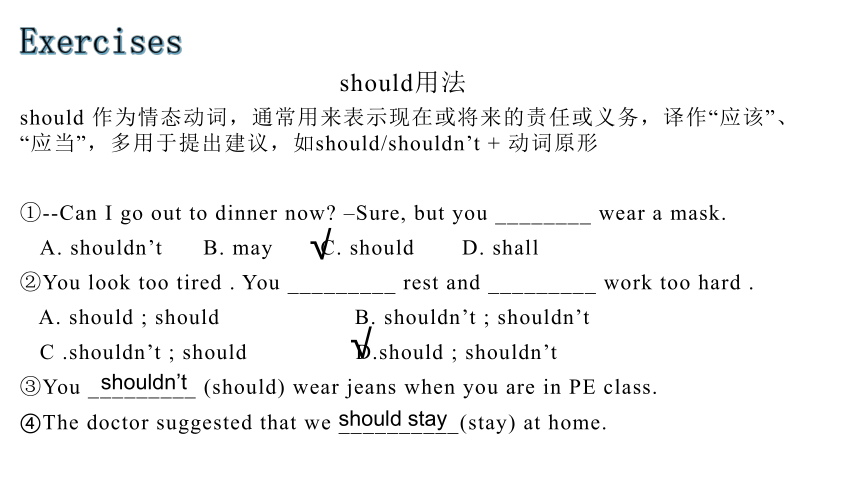 Exercises

should用法

should 作为情态动词，通常用来表示现在或将来的责任或义务，译作“应该”、“应当”，多用于提出建议，如should/shouldn’t + 动词原形

①--Can I go out to dinner now? –Sure, but you ________ wear a mask.
A. shouldn’t B. may √C. should D. shall

②You look too tired . You _________ rest and _________ work too hard .
A. should ; should B. shouldn’t ; shouldn’t
C .shouldn’t ; should √D.should ; shouldn’t

③You shouldn’t (should) wear jeans when you are in PE class.

④The doctor suggested that we should stay (stay) at home.